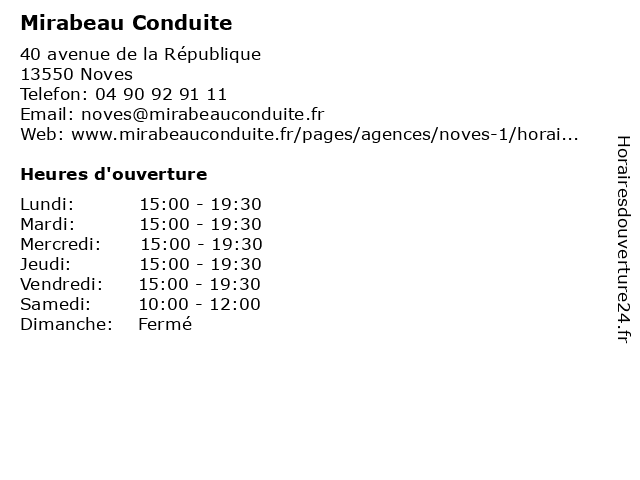 Mirabeau Conduite

40 avenue de la République
13550 Noves
Telefon: 04 90 92 91 11
Email: noves@mirabeauconduite.fr
Web: www.mirabeauconduite.fr/pages/agences/noves-1/horai...

Heures d'ouverture

| | |
|---|---|
| Lundi: | 15:00 - 19:30 |
| Mardi: | 15:00 - 19:30 |
| Mercredi: | 15:00 - 19:30 |
| Jeudi: | 15:00 - 19:30 |
| Vendredi: | 15:00 - 19:30 |
| Samedi: | 10:00 - 12:00 |
| Dimanche: | Fermé |

Horairesdouverture24.fr